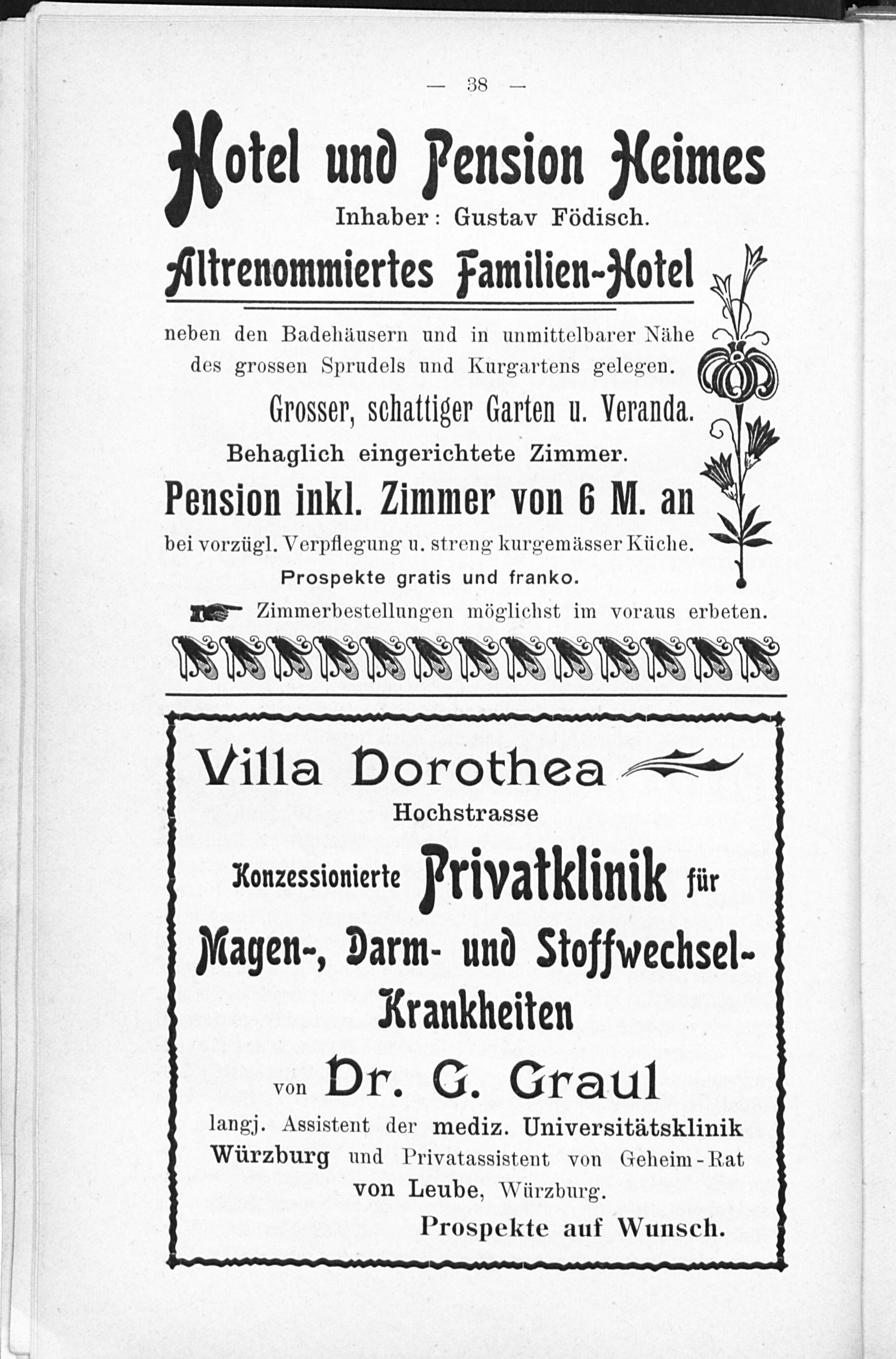 — 38 —

Hotel und Pension Heimes

Inhaber: Gustav Födisch.

Altrenommiertes Familien-Hotel

neben den Badehäusern und in unmittelbarer Nähe des grossen Sprudels und Kurgartens gelegen.

Grosser, schattiger Garten u. Veranda.

Behaglich eingerichtete Zimmer.

Pension inkl. Zimmer von 6 M. an

bei vorzügl. Verpflegung u. streng kurgemässer Küche.

Prospekte gratis und franko.

Zimmerbestellungen möglichst im voraus erbeten.

Villa Dorothea

Hochstrasse

Konzessionierte Privatklinik für Magen-, Darm- und Stoffwechsel-Krankheiten

von Dr. G. Graul

langj. Assistent der mediz. Universitätsklinik Würzburg und Privatassistent von Geheim-Rat von Leube, Würzburg.

Prospekte auf Wunsch.